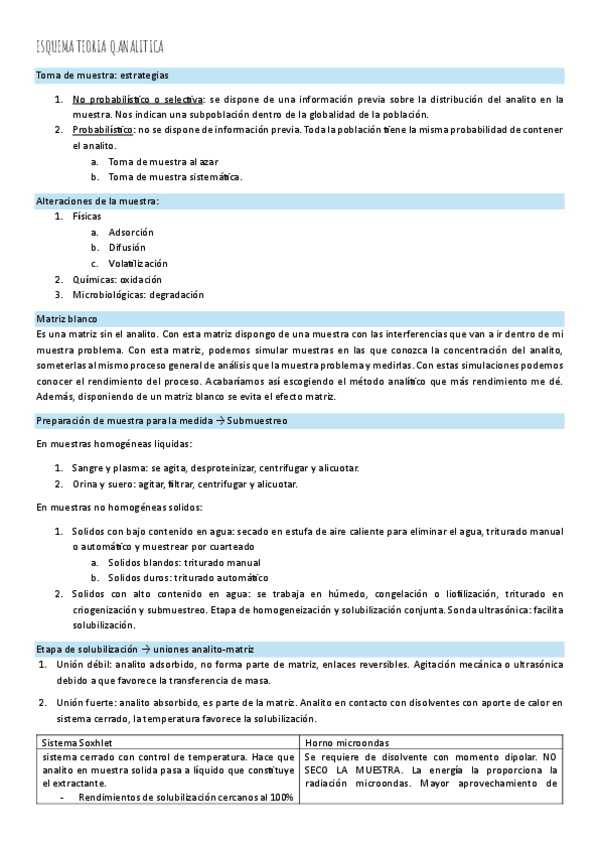 ESQUEMA TEORIA Q.ANALITICA

Toma de muestra: estrategias

1. No probabilístico o selectiva: se dispone de una información previa sobre la distribución del analito en la muestra. Nos indican una subpoblación dentro de la globalidad de la población.
2. Probabilístico: no se dispone de información previa. Toda la población tiene la misma probabilidad de contener el analito.
 a. Toma de muestra al azar
 b. Toma de muestra sistemática.

Alteraciones de la muestra:
1. Físicas
 a. Adsorción
 b. Difusión
 c. Volatilización
2. Químicas: oxidación
3. Microbiológicas: degradación

Matriz blanco
Es una matriz sin el analito. Con esta matriz dispongo de una muestra con las interferencias que van a ir dentro de mi muestra problema. Con esta matriz, podemos simular muestras en las que conozca la concentración del analito, someterlas al mismo proceso general de análisis que la muestra problema y medirlas. Con estas simulaciones podemos conocer el rendimiento del proceso. Acabaríamos así escogiendo el método analítico que más rendimiento me dé. Además, disponiendo de un matriz blanco se evita el efecto matriz.

Preparación de muestra para la medida → Submuestreo

En muestras homogéneas liquidas:

1. Sangre y plasma: se agita, desproteinizar, centrifugar y alicuotar.
2. Orina y suero: agitar, filtrar, centrifugar y alicuotar.

En muestras no homogéneas solidos:

1. Solidos con bajo contenido en agua: secado en estufa de aire caliente para eliminar el agua, triturado manual o automático y muestrear por cuarteado
 a. Solidos blandos: triturado manual
 b. Solidos duros: triturado automático
2. Solidos con alto contenido en agua: se trabaja en húmedo, congelación o liofilización, triturado en criogenización y submuestreo. Etapa de homogeneización y solubilización conjunta. Sonda ultrasónica: facilita solubilización.

Etapa de solubilización → uniones analito-matriz
1. Unión débil: analito adsorbido, no forma parte de matriz, enlaces reversibles. Agitación mecánica o ultrasónica debido a que favorece la transferencia de masa.

2. Unión fuerte: analito absorbido, es parte de la matriz. Analito en contacto con disolventes con aporte de calor en sistema cerrado, la temperatura favorece la solubilización.

| Sistema Soxhlet | Horno microondas |
|---|---|
| sistema cerrado con control de temperatura. Hace que analito en muestra solida pasa a líquido que constituye el extractante. - Rendimientos de solubilización cercanos al 100% | Se requiere de disolvente con momento dipolar. NO SECO LA MUESTRA. La energía la proporciona la radiación microondas. Mayor aprovechamiento de |